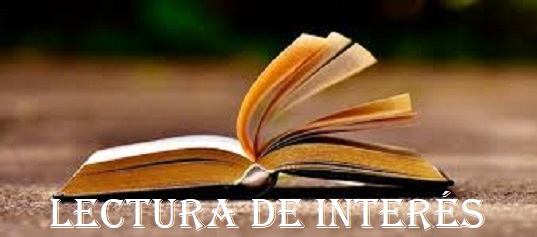 LECTURA DE INTERÉS